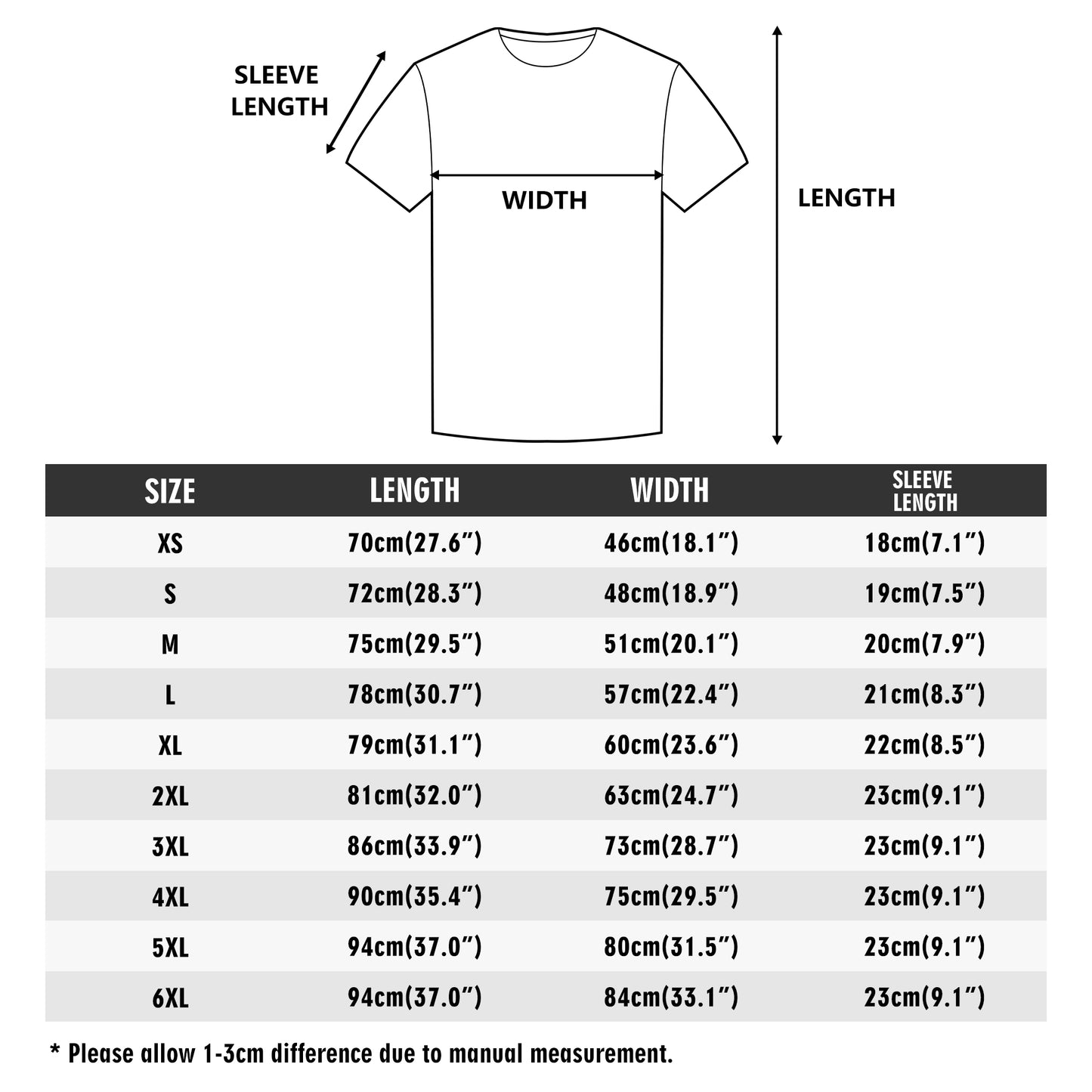 SLEEVE LENGTH

WIDTH

LENGTH

| SIZE | LENGTH | WIDTH | SLEEVE LENGTH |
|---|---|---|---|
| XS | 70cm(27.6”) | 46cm(18.1”) | 18cm(7.1”) |
| S | 72cm(28.3”) | 48cm(18.9”) | 19cm(7.5”) |
| M | 75cm(29.5”) | 51cm(20.1”) | 20cm(7.9”) |
| L | 78cm(30.7”) | 57cm(22.4”) | 21cm(8.3”) |
| XL | 79cm(31.1”) | 60cm(23.6”) | 22cm(8.5”) |
| 2XL | 81cm(32.0”) | 63cm(24.7”) | 23cm(9.1”) |
| 3XL | 86cm(33.9”) | 73cm(28.7”) | 23cm(9.1”) |
| 4XL | 90cm(35.4”) | 75cm(29.5”) | 23cm(9.1”) |
| 5XL | 94cm(37.0”) | 80cm(31.5”) | 23cm(9.1”) |
| 6XL | 94cm(37.0”) | 84cm(33.1”) | 23cm(9.1”) |

* Please allow 1-3cm difference due to manual measurement.